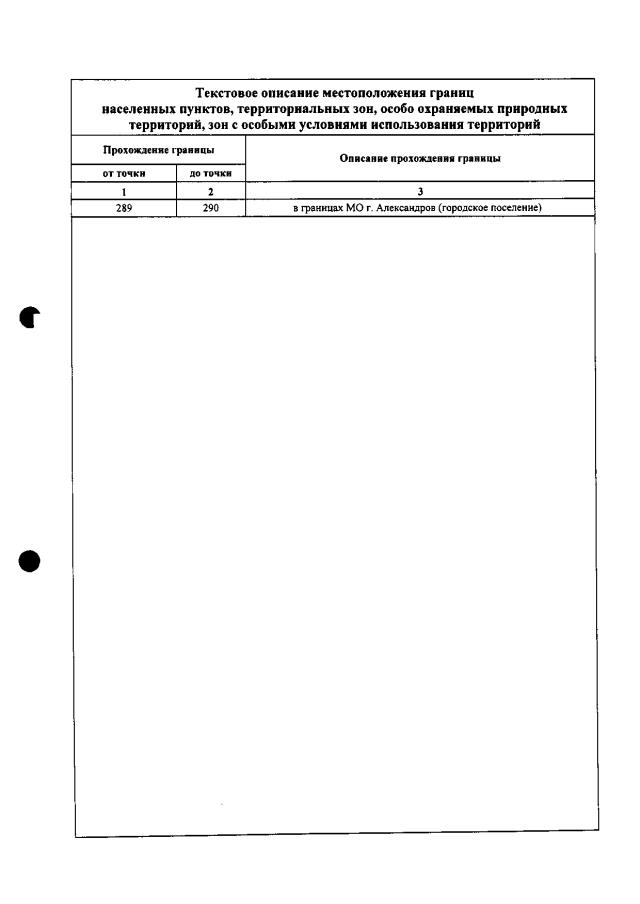 Текстовое описание местоположения границ населенных пунктов, территориальных зон, особо охраняемых природных территорий, зон с особыми условиями использования территорий

| Прохождение границы | | Описание прохождения границы |
|---|---|---|
| от точки | до точки | |
| 1 | 2 | 3 |
| 289 | 290 | в границах МО г. Александров (городское поселение) |